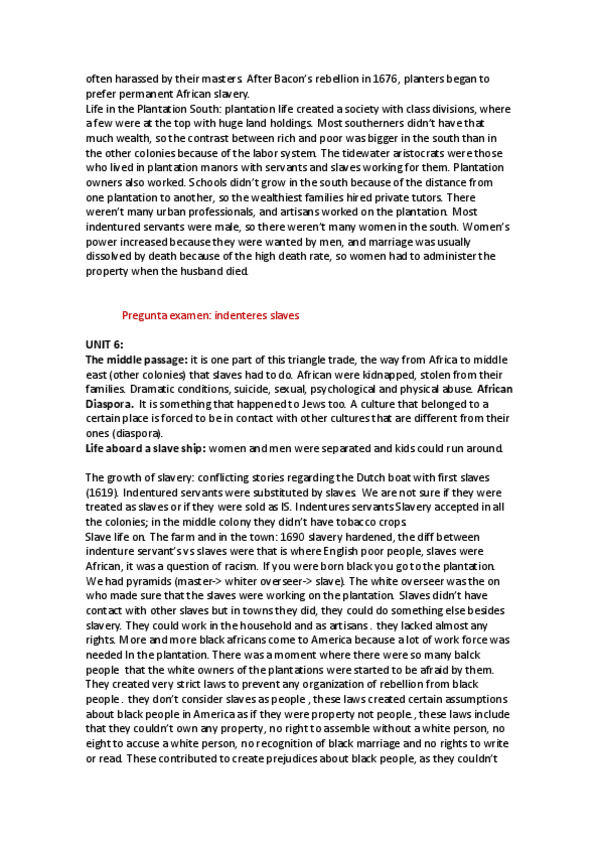 often harassed by their masters. After Bacon's rebellion in 1676, planters began to prefer permanent African slavery.
Life in the Plantation South: plantation life created a society with class divisions, where a few were at the top with huge land holdings. Most southerners didn't have that much wealth, so the contrast between rich and poor was bigger in the south than in the other colonies because of the labor system. The tidewater aristocrats were those who lived in plantation manors with servants and slaves working for them. Plantation owners also worked. Schools didn't grow in the south because of the distance from one plantation to another, so the wealthiest families hired private tutors. There weren't many urban professionals, and artisans worked on the plantation. Most indentured servants were male, so there weren't many women in the south. Women's power increased because they were wanted by men, and marriage was usually dissolved by death because of the high death rate, so women had to administer the property when the husband died.

Pregunta examen: indenteres slaves

UNIT 6:
The middle passage: it is one part of this triangle trade, the way from Africa to middle east (other colonies) that slaves had to do. African were kidnapped, stolen from their families. Dramatic conditions, suicide, sexual, psychological and physical abuse. African Diaspora. It is something that happened to Jews too. A culture that belonged to a certain place is forced to be in contact with other cultures that are different from their ones (diaspora).
Life aboard a slave ship: women and men were separated and kids could run around.

The growth of slavery: conflicting stories regarding the Dutch boat with first slaves (1619). Indentured servants were substituted by slaves. We are not sure if they were treated as slaves or if they were sold as IS. Indentures servants Slavery accepted in all the colonies; in the middle colony they didn't have tobacco crops.
Slave life on. The farm and in the town: 1690 slavery hardened, the diff between indenture servant's vs slaves were that is where English poor people, slaves were African, it was a question of racism. If you were born black you go to the plantation. We had pyramids (master-> whiter overseer-> slave). The white overseer was the on who made sure that the slaves were working on the plantation. Slaves didn't have contact with other slaves but in towns they did, they could do something else besides slavery. They could work in the household and as artisans . they lacked almost any rights. More and more black africans come to America because a lot of work force was needed In the plantation. There was a moment where there were so many balck people that the white owners of the plantations were started to be afraid by them. They created very strict laws to prevent any organization of rebellion from black people . they don't consider slaves as people , these laws created certain assumptions about black people in America as if they were property not people., these laws include that they couldn't own any property, no right to assemble without a white person, no eight to accuse a white person, no recognition of black marriage and no rights to write or read. These contributed to create prejudices about black people, as they couldn't